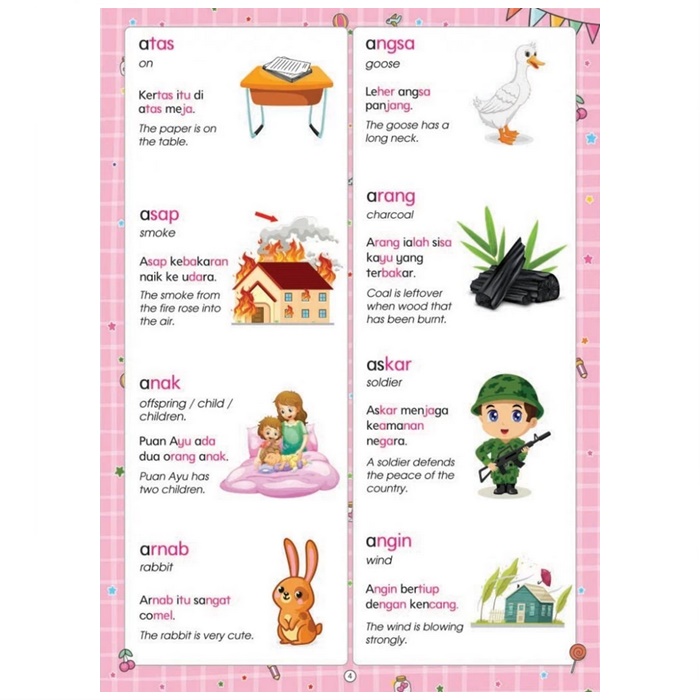 atas
on

Kertas itu di atas meja.

The paper is on the table.

asap
smoke

Asap kebakaran naik ke udara.

The smoke from the fire rose into the air.

anak
offspring / child / children.

Puan Ayu ada dua orang anak.

Puan Ayu has two children.

arnab
rabbit

Arnab itu sangat comel.

The rabbit is very cute.

angsa
goose

Leher angsa panjang.

The goose has a long neck.

arang
charcoal

Arang ialah sisa kayu yang terbakar.

Coal is leftover when wood that has been burnt.

askar
soldier

Askar menjaga keamanan negara.

A soldier defends the peace of the country.

angin
wind

Angin bertiup dengan kencang.

The wind is blowing strongly.

4